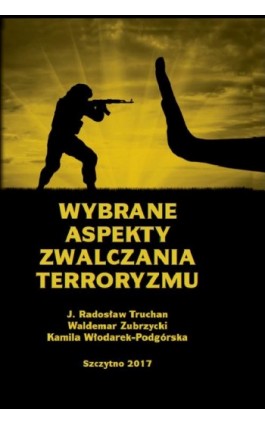 WYBRANE ASPEKTY ZWALCZANIA TERRORYZMU

J. Radosław Truchan
Waldemar Zubrzycki
Kamila Włodarek-Podgórska

Szczytno 2017